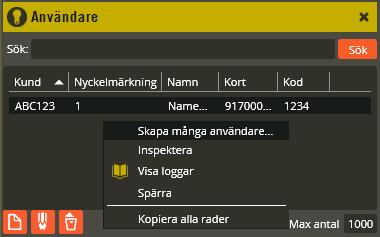 Användare

Sök: Sök

| Kund | Nyckelmärkning | Namn | Kort | Kod |
|---|---|---|---|---|
| ABC123 | 1 | Name... | 917000... | 1234 |

Skapa många användare...
Inspektera
Visa loggar
Spärra
Kopiera alla rader

Max antal 1000